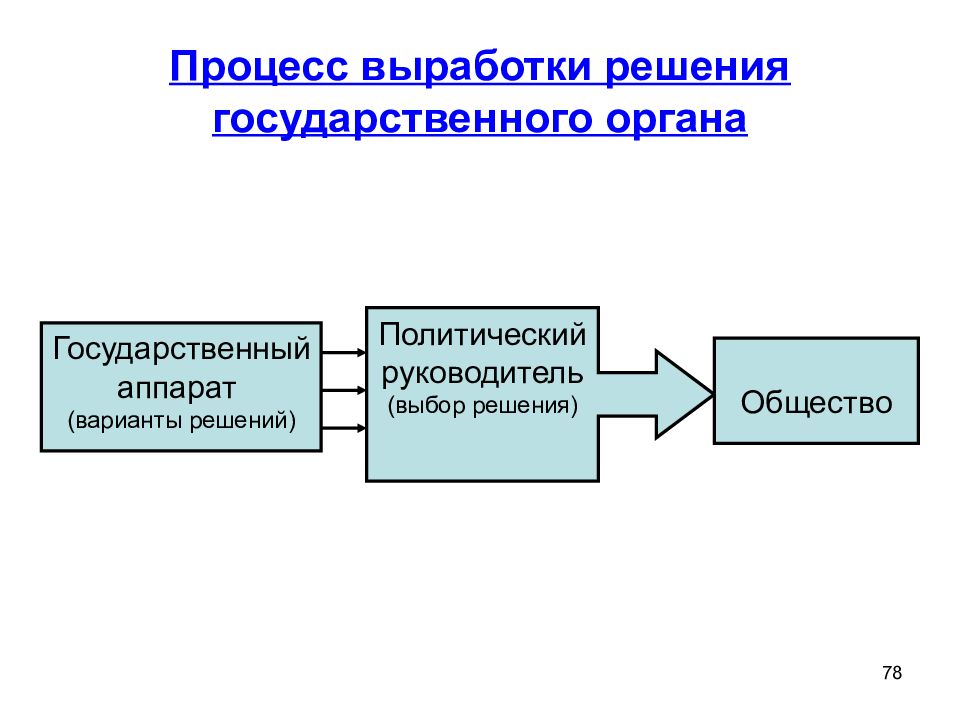 Процесс выработки решения государственного органа

Государственный аппарат
(варианты решений)

Политический руководитель
(выбор решения)

Общество

78